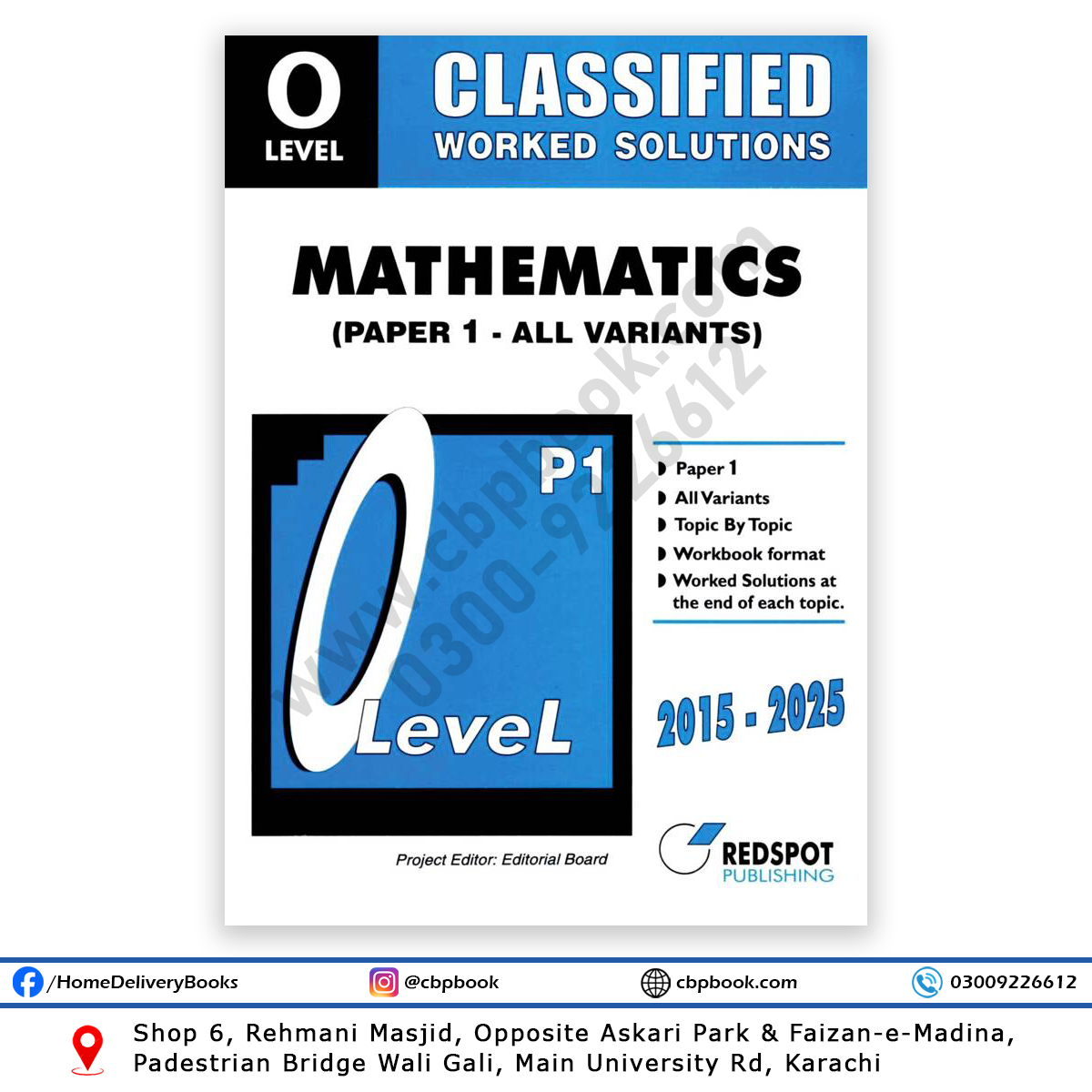 O
LEVEL

CLASSIFIED
WORKED SOLUTIONS

MATHEMATICS
(PAPER 1 - ALL VARIANTS)

P1

O
LeveL

Paper 1
All Variants
Topic By Topic
Workbook format
Worked Solutions at the end of each topic.

2015 - 2025

Project Editor: Editorial Board

REDSPOT
PUBLISHING

/HomeDeliveryBooks
@cbpbook
cbpbook.com
03009226612

Shop 6, Rehmani Masjid, Opposite Askari Park & Faizan-e-Madina,
Padestrian Bridge Wali Gali, Main University Rd, Karachi

www.cbpbook.com
0300-9226612